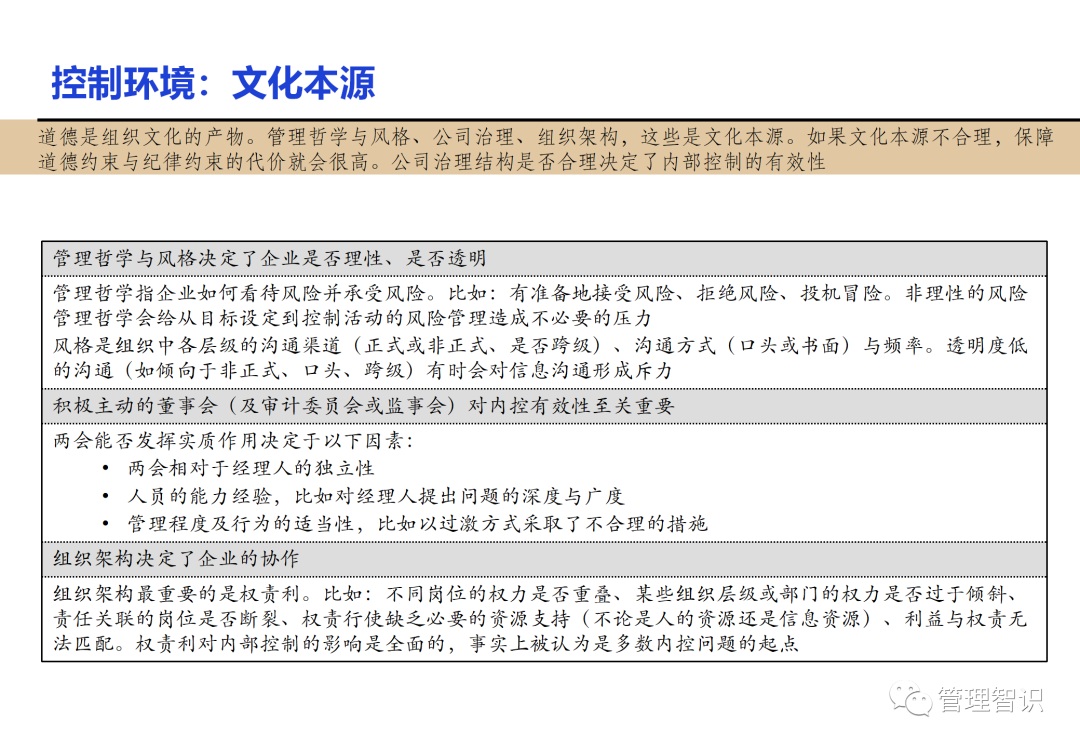 控制环境：文化本源

道德是组织文化的产物。管理哲学与风格、公司治理、组织架构，这些是文化本源。如果文化本源不合理，保障道德约束与纪律约束的代价就会很高。公司治理结构是否合理决定了内部控制的有效性

管理哲学与风格决定了企业是否理性、是否透明

管理哲学指企业如何看待风险并承受风险。比如：有准备地接受风险、拒绝风险、投机冒险。非理性的风险管理哲学会给从目标设定到控制活动的风险管理造成不必要的压力

风格是组织中各层级的沟通渠道（正式或非正式、是否跨级）、沟通方式（口头或书面）与频率。透明度低的沟通（如倾向于非正式、口头、跨级）有时会对信息沟通形成斥力

积极主动的董事会（及审计委员会或监事会）对内控有效性至关重要

两会能否发挥实质作用决定于以下因素：
• 两会相对于经理人的独立性
• 人员的能力经验，比如对经理人提出问题的深度与广度
• 管理程度及行为的适当性，比如以过激方式采取了不合理的措施

组织架构决定了企业的协作

组织架构最重要的是权责利。比如：不同岗位的权力是否重叠、某些组织层级或部门的权力是否过于倾斜、责任关联的岗位是否断裂、权责行使缺乏必要的资源支持（不论是人的资源还是信息资源）、利益与权责无法匹配。权责利对内部控制的影响是全面的，事实上被认为是多数内控问题的起点

管理智识